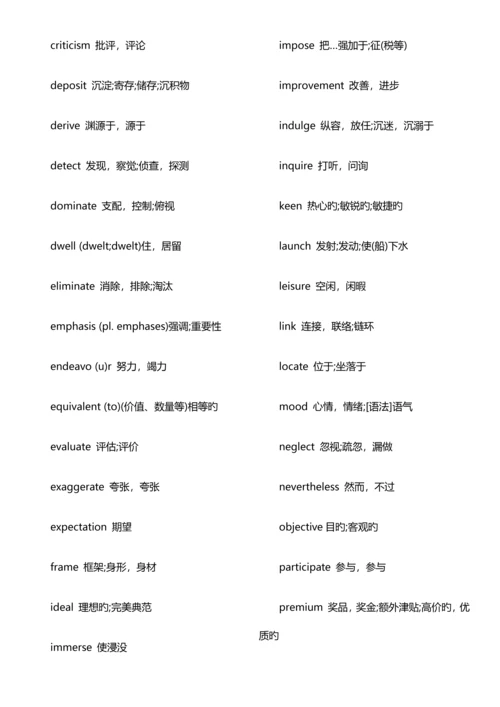 criticism 批评，评论

deposit 沉淀;寄存;储存;沉积物

derive 渊源于，源于

detect 发现，察觉;侦查，探测

dominate 支配，控制;俯视

dwell (dwelt;dwelt)住，居留

eliminate 消除，排除;淘汰

emphasis (pl. emphases)强调;重要性

endeavo (u)r 努力，竭力

equivalent (to)(价值、数量等)相等的

evaluate 评估;评价

exaggerate 夸张，夸张

expectation 期望

frame 框架;身形，身材

ideal 理想的;完美典范

immerse 使浸没

impose 把...强加于;征(税等)

improvement 改善，进步

indulge 纵容，放任;沉迷，沉溺于

inquire 打听，问询

keen 热心的;敏锐的;敏捷的

launch 发射;发动;使(船)下水

leisure 空闲，闲暇

link 连接，联络;链环

locate 位于;坐落于

mood 心情，情绪;[语法]语气

neglect 忽视;疏忽，漏做

nevertheless 然而，不过

objective 目的;客观的

participate 参与，参与

premium 奖品，奖金;额外津贴;高价的，优质的